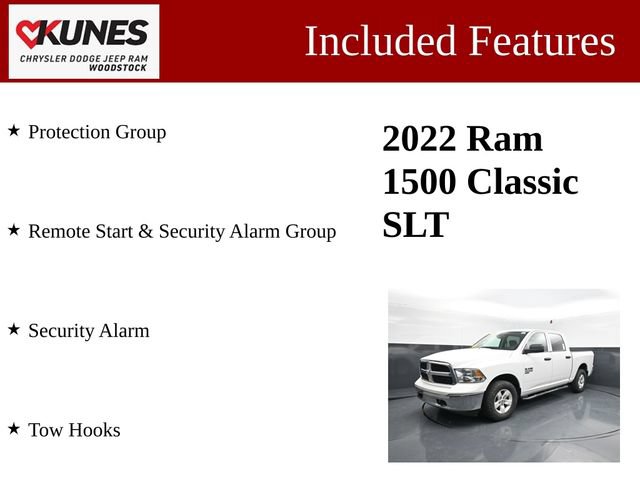 KUNES
CHRYSLER DODGE JEEP RAM
WOODSTOCK

Included Features

★ Protection Group

★ Remote Start & Security Alarm Group

★ Security Alarm

★ Tow Hooks

2022 Ram 1500 Classic SLT